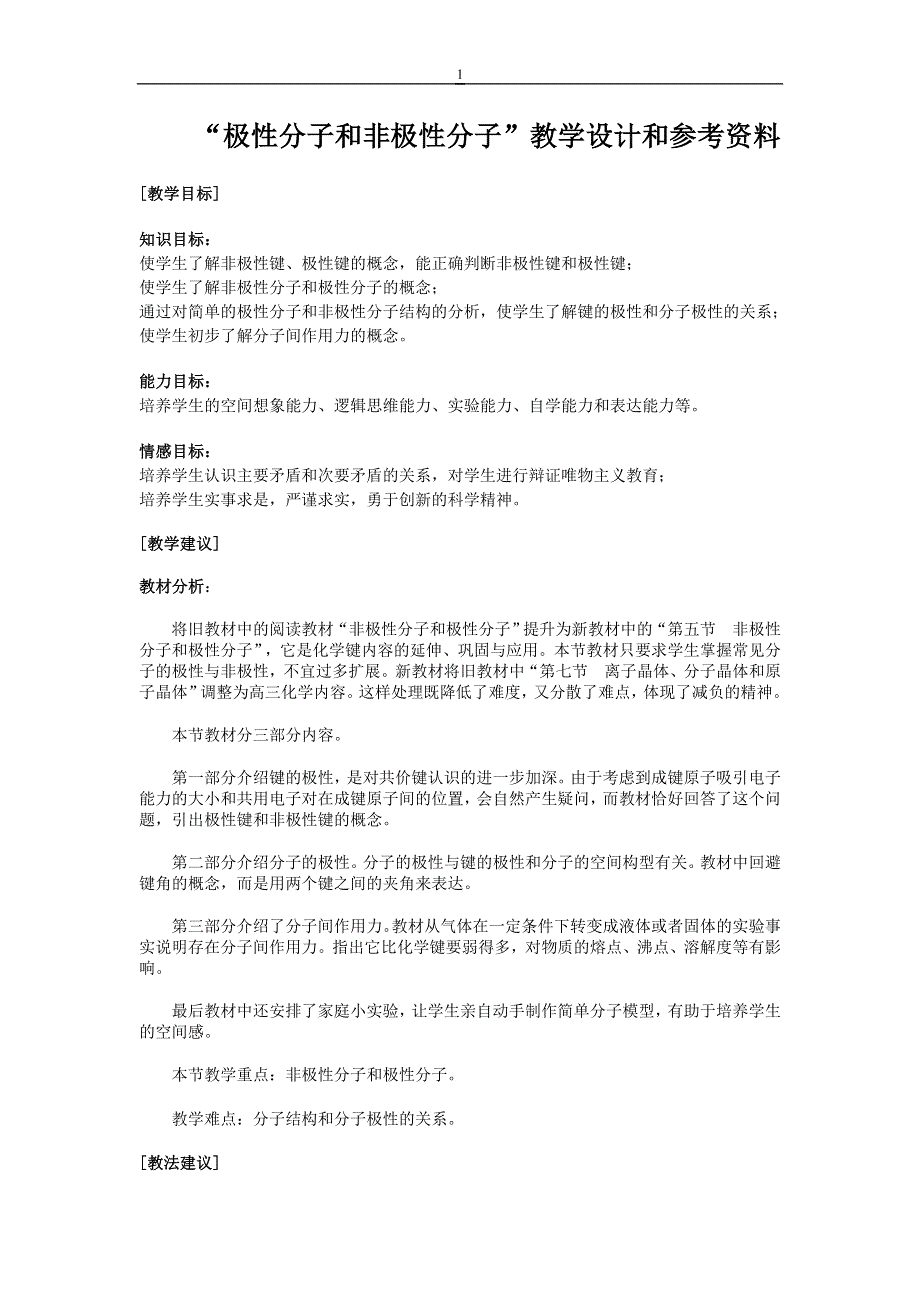 1

“极性分子和非极性分子”教学设计和参考资料

[教学目标]

知识目标：
使学生了解非极性键、极性键的概念，能正确判断非极性键和极性键；
使学生了解非极性分子和极性分子的概念；
通过对简单的极性分子和非极性分子结构的分析，使学生了解键的极性和分子极性的关系；
使学生初步了解分子间作用力的概念。

能力目标：
培养学生的空间想象能力、逻辑思维能力、实验能力、自学能力和表达能力等。

情感目标：
培养学生认识主要矛盾和次要矛盾的关系，对学生进行辩证唯物主义教育；
培养学生实事求是，严谨求实，勇于创新的科学精神。

[教学建议]

教材分析：

将旧教材中的阅读教材“非极性分子和极性分子”提升为新教材中的“第五节　非极性分子和极性分子”，它是化学键内容的延伸、巩固与应用。本节教材只要求学生掌握常见分子的极性与非极性，不宜过多扩展。新教材将旧教材中“第七节　离子晶体、分子晶体和原子晶体”调整为高三化学内容。这样处理既降低了难度，又分散了难点，体现了减负的精神。

本节教材分三部分内容。

第一部分介绍键的极性，是对共价键认识的进一步加深。由于考虑到成键原子吸引电子能力的大小和共用电子对在成键原子间的位置，会自然产生疑问，而教材恰好回答了这个问题，引出极性键和非极性键的概念。

第二部分介绍分子的极性。分子的极性与键的极性和分子的空间构型有关。教材中回避键角的概念，而是用两个键之间的夹角来表达。

第三部分介绍了分子间作用力。教材从气体在一定条件下转变成液体或者固体的实验事实说明存在分子间作用力。指出它比化学键要弱得多，对物质的熔点、沸点、溶解度等有影响。

最后教材中还安排了家庭小实验，让学生亲自动手制作简单分子模型，有助于培养学生的空间感。

本节教学重点：非极性分子和极性分子。

教学难点：分子结构和分子极性的关系。

[教法建议]